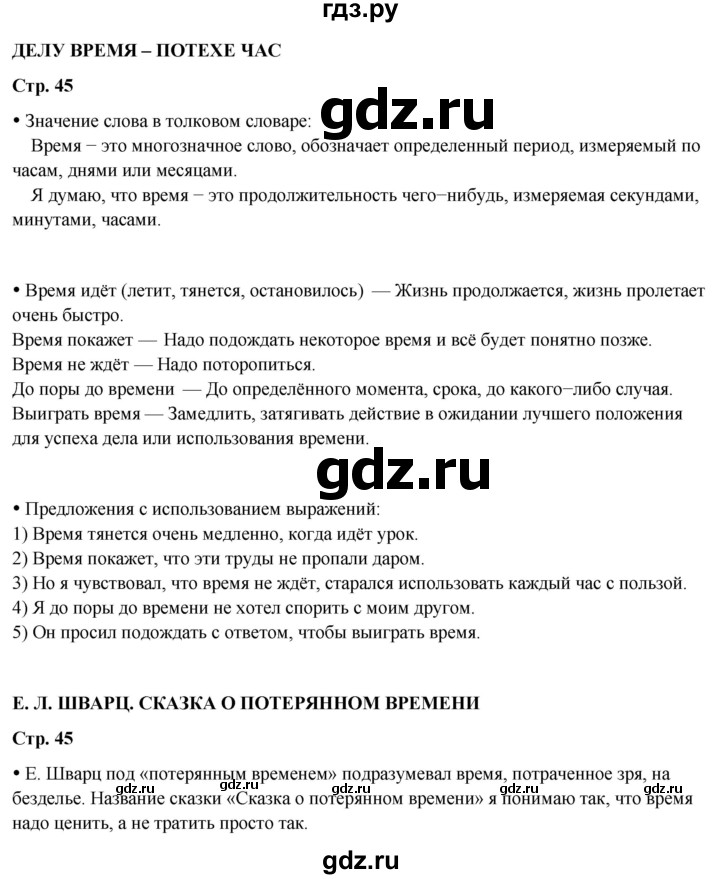 гдз.ру

ДЕЛУ ВРЕМЯ – ПОТЕХЕ ЧАС

Стр. 45

• Значение слова в толковом словаре:

gdz.ru

Время − это многозначное слово, обозначает определенный период, измеряемый по часам, днями или месяцами.

Я думаю, что время − это продолжительность чего−нибудь, измеряемая секундами, минутами, часами.

• Время идёт (летит, тянется, остановилось) — Жизнь продолжается, жизнь пролетает очень быстро.
Время покажет — Надо подождать некоторое время и всё будет понятно позже.
Время не ждёт — Надо поторопиться.
До поры до времени — До определённого момента, срока, до какого−либо случая.
Выиграть время — Замедлить, затягивать действие в ожидании лучшего положения для успеха дела или использования времени.

gdz.ru

• Предложения с использованием выражений:
1) Время тянется очень медленно, когда идёт урок.
2) Время покажет, что эти труды не пропали даром.
3) Но я чувствовал, что время не ждёт, старался использовать каждый час с пользой.
4) Я до поры до времени не хотел спорить с моим другом.
5) Он просил подождать с ответом, чтобы выиграть время.

Е. Л. ШВАРЦ. СКАЗКА О ПОТЕРЯННОМ ВРЕМЕНИ

Стр. 45

• Е. Шварц под «потерянным временем» подразумевал время, потраченное зря, на безделье. Название сказки «Сказка о потерянном времени» я понимаю так, что время надо ценить, а не тратить просто так.

gdz.ru gdz.ru gdz.ru gdz.ru gdz.ru

gdz.ru